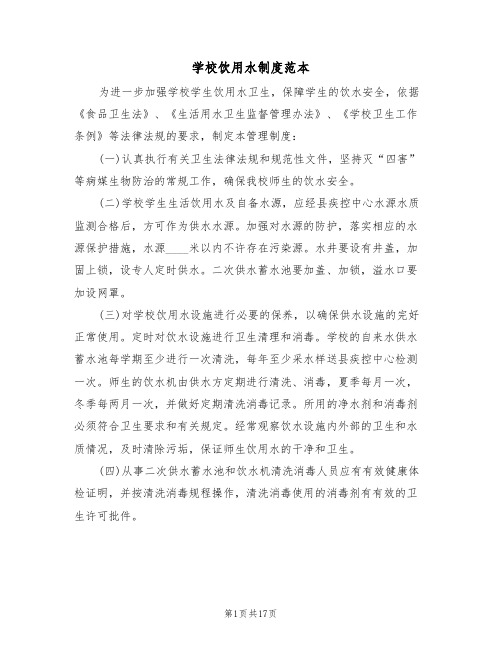 学校饮用水制度范本

为进一步加强学校学生饮用水卫生，保障学生的饮水安全，依据《食品卫生法》、《生活用水卫生监督管理办法》、《学校卫生工作条例》等法律法规的要求，制定本管理制度：

(一)认真执行有关卫生法律法规和规范性文件，坚持灭“四害”等病媒生物防治的常规工作，确保我校师生的饮水安全。

(二)学校学生生活饮用水及自备水源，应经县疾控中心水源水质监测合格后，方可作为供水水源。加强对水源的防护，落实相应的水源保护措施，水源____米以内不许存在污染源。水井要设有井盖，加固上锁，设专人定时供水。二次供水蓄水池要加盖、加锁，溢水口要加设网罩。

(三)对学校饮用水设施进行必要的保养，以确保供水设施的完好正常使用。定时对饮水设施进行卫生清理和消毒。学校的自来水供水蓄水池每学期至少进行一次清洗，每年至少采水样送县疾控中心检测一次。师生的饮水机由供水方定期进行清洗、消毒，夏季每月一次，冬季每两月一次，并做好定期清洗消毒记录。所用的净水剂和消毒剂必须符合卫生要求和有关规定。经常观察饮水设施内外部的卫生和水质情况，及时清除污垢，保证师生饮用水的干净和卫生。

(四)从事二次供水蓄水池和饮水机清洗消毒人员应有有效健康体检证明，并按清洗消毒规程操作，清洗消毒使用的消毒剂有有效的卫生许可批件。

第1页共17页